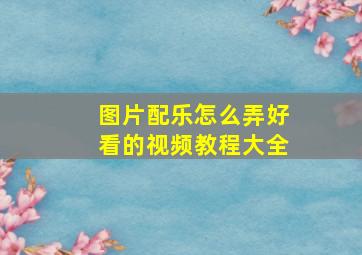 图片配乐怎么弄好看的视频教程大全